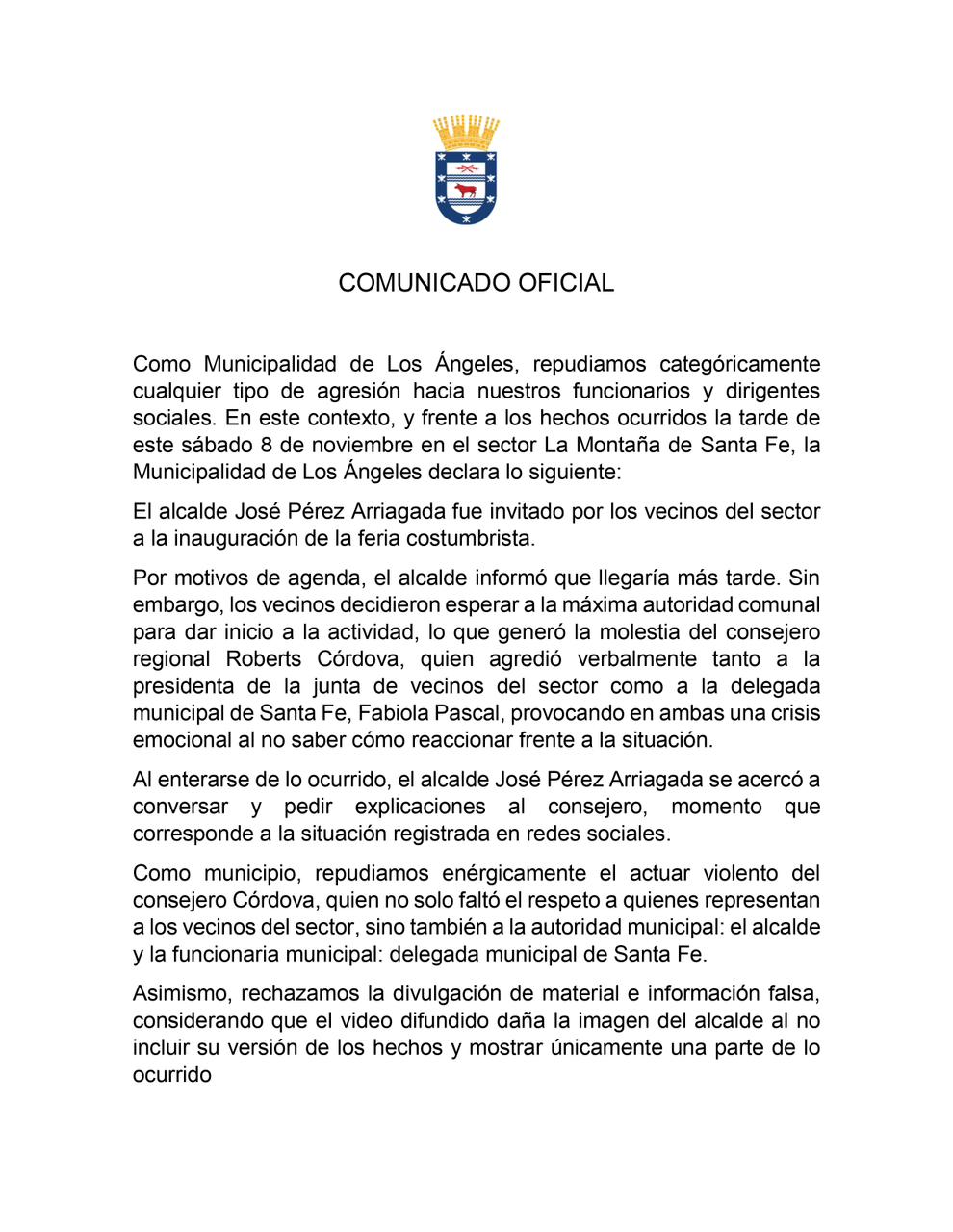 COMUNICADO OFICIAL

Como Municipalidad de Los Ángeles, repudiamos categóricamente cualquier tipo de agresión hacia nuestros funcionarios y dirigentes sociales. En este contexto, y frente a los hechos ocurridos la tarde de este sábado 8 de noviembre en el sector La Montaña de Santa Fe, la Municipalidad de Los Ángeles declara lo siguiente:

El alcalde José Pérez Arriagada fue invitado por los vecinos del sector a la inauguración de la feria costumbrista.

Por motivos de agenda, el alcalde informó que llegaría más tarde. Sin embargo, los vecinos decidieron esperar a la máxima autoridad comunal para dar inicio a la actividad, lo que generó la molestia del consejero regional Roberts Córdova, quien agredió verbalmente tanto a la presidenta de la junta de vecinos del sector como a la delegada municipal de Santa Fe, Fabiola Pascal, provocando en ambas una crisis emocional al no saber cómo reaccionar frente a la situación.

Al enterarse de lo ocurrido, el alcalde José Pérez Arriagada se acercó a conversar y pedir explicaciones al consejero, momento que corresponde a la situación registrada en redes sociales.

Como municipio, repudiamos enérgicamente el actuar violento del consejero Córdova, quien no solo faltó el respeto a quienes representan a los vecinos del sector, sino también a la autoridad municipal: el alcalde y la funcionaria municipal: delegada municipal de Santa Fe.

Asimismo, rechazamos la divulgación de material e información falsa, considerando que el video difundido daña la imagen del alcalde al no incluir su versión de los hechos y mostrar únicamente una parte de lo ocurrido